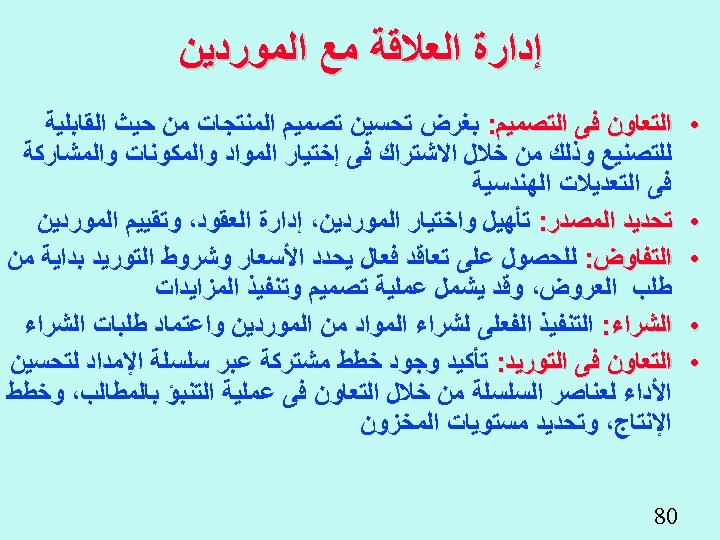 إدارة العلاقة مع الموردين

• التعاون فى التصميم: بغرض تحسين تصميم المنتجات من حيث القابلية للتصنيع وذلك من خلال الاشتراك فى إختيار المواد والمكونات والمشاركة فى التعديلات الهندسية

• تحديد المصدر: تأهيل واختيار الموردين، إدارة العقود، وتقييم الموردين

• التفاوض: للحصول على تعاقد فعال يحدد الأسعار وشروط التوريد بداية من طلب العروض، وقد يشمل عملية تصميم وتنفيذ المزايدات

• الشراء: التنفيذ الفعلى لشراء المواد من الموردين واعتماد طلبات الشراء

• التعاون فى التوريد: تأكيد وجود خطط مشتركة عبر سلسلة الإمداد لتحسين الأداء لعناصر السلسلة من خلال التعاون فى عملية التنبؤ بالمطالب، وخطط الإنتاج، وتحديد مستويات المخزون

80